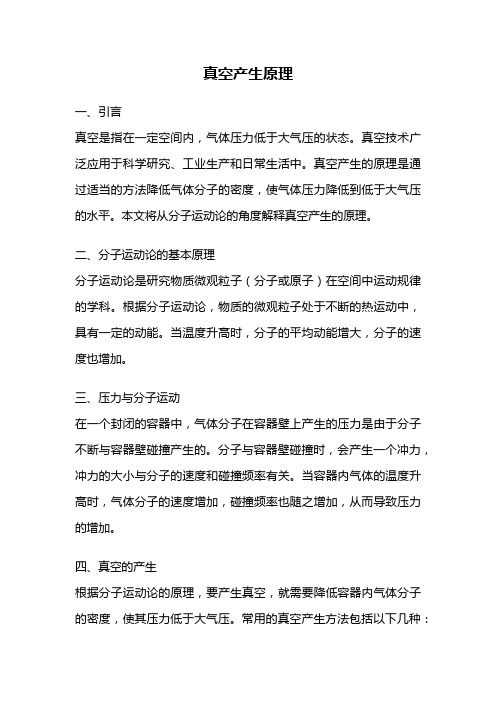 真空产生原理

一、引言

真空是指在一定空间内，气体压力低于大气压的状态。真空技术广泛应用于科学研究、工业生产和日常生活中。真空产生的原理是通过适当的方法降低气体分子的密度，使气体压力降低到低于大气压的水平。本文将从分子运动论的角度解释真空产生的原理。

二、分子运动论的基本原理

分子运动论是研究物质微观粒子（分子或原子）在空间中运动规律的学科。根据分子运动论，物质的微观粒子处于不断的热运动中，具有一定的动能。当温度升高时，分子的平均动能增大，分子的速度也增加。

三、压力与分子运动

在一个封闭的容器中，气体分子在容器壁上产生的压力是由于分子不断与容器壁碰撞产生的。分子与容器壁碰撞时，会产生一个冲力，冲力的大小与分子的速度和碰撞频率有关。当容器内气体的温度升高时，气体分子的速度增加，碰撞频率也随之增加，从而导致压力的增加。

四、真空的产生

根据分子运动论的原理，要产生真空，就需要降低容器内气体分子的密度，使其压力低于大气压。常用的真空产生方法包括以下几种：